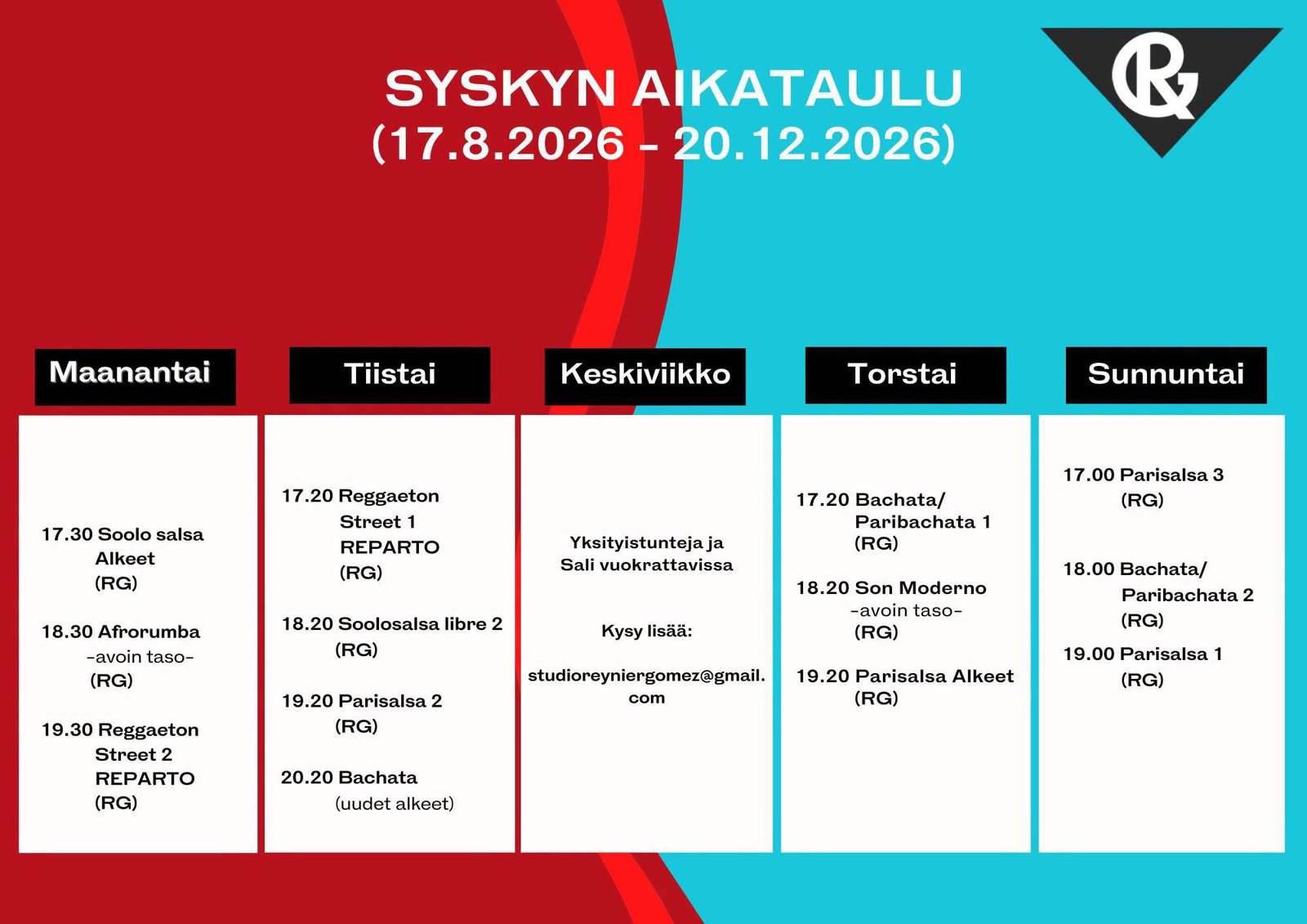 SYSKYN AIKATAULU
(17.8.2026 - 20.12.2026)

RG

Maanantai

17.30 Soolo salsa
Alkeet
(RG)

18.30 Afrorumba
-avoin taso-
(RG)

19.30 Reggaeton
Street 2
REPARTO
(RG)

Tiistai

17.20 Reggaeton
Street 1
REPARTO
(RG)

18.20 Soolosalsa libre 2
(RG)

19.20 Parisalsa 2
(RG)

20.20 Bachata
(uudet alkeet)

Keskiviikko

Yksityistunteja ja
Sali vuokrattavissa

Kysy lisää:

studioreyniergomez@gmail.com

Torstai

17.20 Bachata/
Paribachata 1
(RG)

18.20 Son Moderno
-avoin taso-
(RG)

19.20 Parisalsa Alkeet
(RG)

Sunnuntai

17.00 Parisalsa 3
(RG)

18.00 Bachata/
Paribachata 2
(RG)

19.00 Parisalsa 1
(RG)